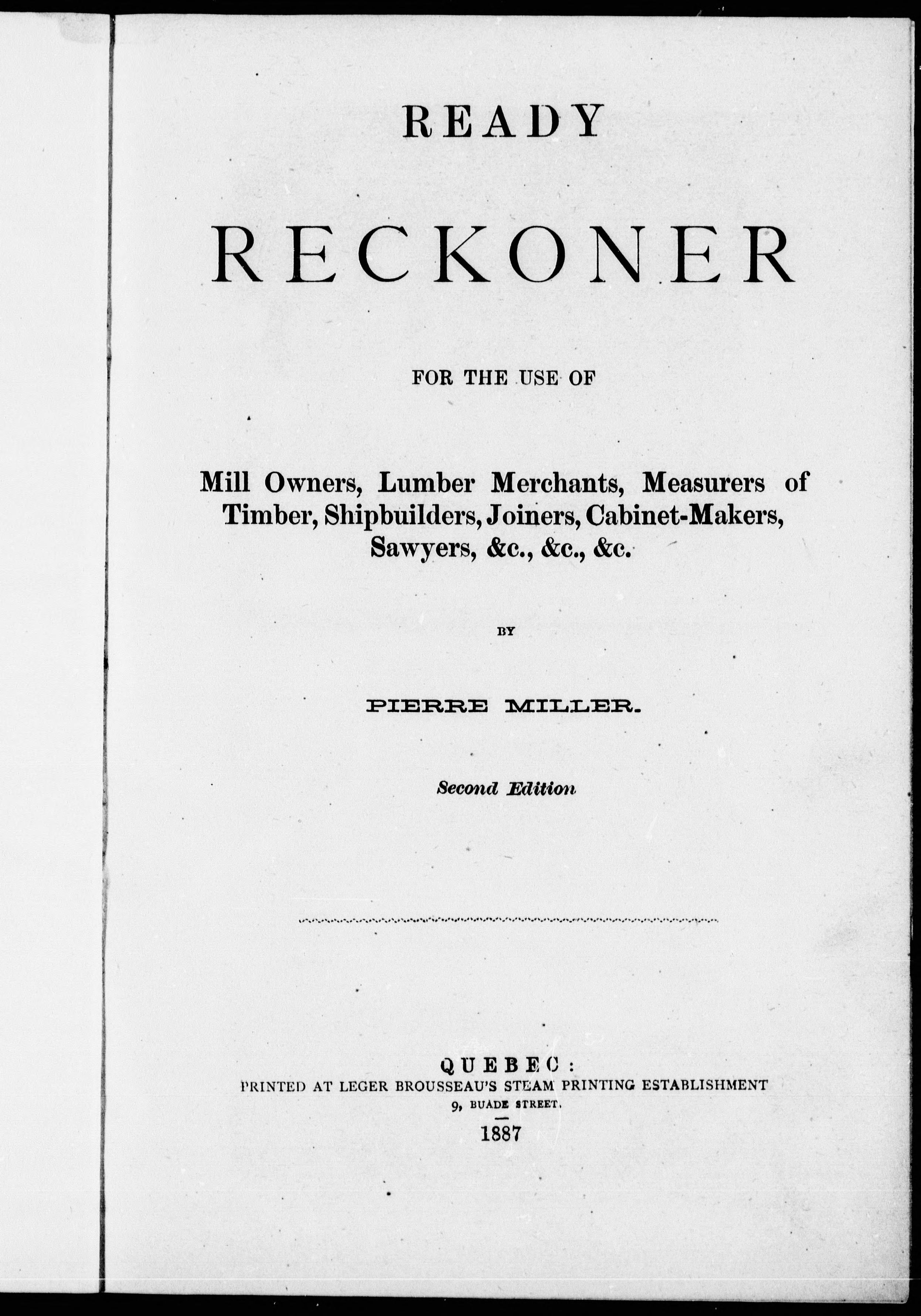 READY

RECKONER

FOR THE USE OF

Mill Owners, Lumber Merchants, Measurers of Timber, Shipbuilders, Joiners, Cabinet-Makers, Sawyers, &c., &c., &c.

BY

PIERRE MILLER.

Second Edition

QUEBEC:
PRINTED AT LEGER BROUSSEAU'S STEAM PRINTING ESTABLISHMENT
9, BUADE STREET.

1887